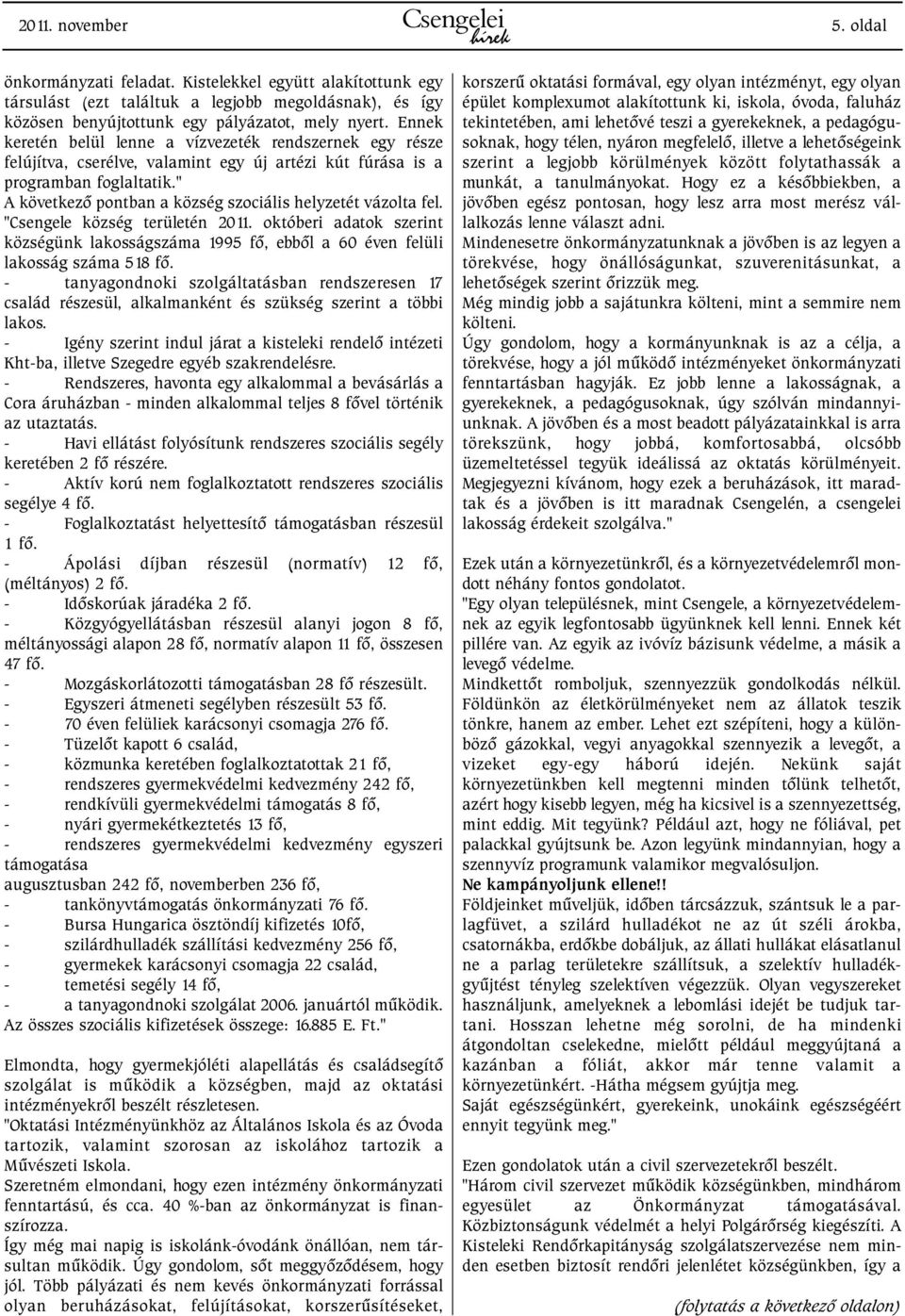 2011. november

Csengelei hírek

5. oldal

önkormányzati feladat. Kistelekkel együtt alakítottunk egy társulást (ezt találtuk a legjobb megoldásnak), és így közösen benyújtottunk egy pályázatot, mely nyert. Ennek keretén belül lenne a vízvezeték rendszernek egy része felújítva, cserélve, valamint egy új artézi kút fúrása is a programban foglaltatik."

A következő pontban a község szociális helyzetét vázolta fel.

"Csengele község területén 2011. októberi adatok szerint községünk lakosságszáma 1995 fő, ebből a 60 éven felüli lakosság száma 518 fő.

- tanyagondnoki szolgáltatásban rendszeresen 17 család részesül, alkalmanként és szükség szerint a többi lakos.

- Igény szerint indul járat a kisteleki rendelő intézeti Kht-ba, illetve Szegedre egyéb szakrendelésre.

- Rendszeres, havonta egy alkalommal a bevásárlás a Cora áruházban - minden alkalommal teljes 8 fővel történik az utaztatás.

- Havi ellátást folyósítunk rendszeres szociális segély keretében 2 fő részére.

- Aktív korú nem foglalkoztatott rendszeres szociális segélye 4 fő.

- Foglalkoztatást helyettesítő támogatásban részesül 1 fő.

- Ápolási díjban részesül (normatív) 12 fő, (méltányos) 2 fő.

- Időskorúak járadéka 2 fő.

- Közgyógyellátásban részesül alanyi jogon 8 fő, méltányossági alapon 28 fő, normatív alapon 11 fő, összesen 47 fő.

- Mozgáskorlátozotti támogatásban 28 fő részesült.

- Egyszeri átmeneti segélyben részesült 53 fő.

- 70 éven felüliek karácsonyi csomagja 276 fő.

- Tüzelőt kapott 6 család,

- közmunka keretében foglalkoztatottak 21 fő,

- rendszeres gyermekvédelmi kedvezmény 242 fő,

- rendkívüli gyermekvédelmi támogatás 8 fő,

- nyári gyermekétkeztetés 13 fő,

- rendszeres gyermekvédelmi kedvezmény egyszeri támogatása augusztusban 242 fő, novemberben 236 fő,

- tankönyvtámogatás önkormányzati 76 fő.

- Bursa Hungarica ösztöndíj kifizetés 10fő,

- szilárdhulladék szállítási kedvezmény 256 fő,

- gyermekek karácsonyi csomagja 22 család,

- temetési segély 14 fő,

- a tanyagondnoki szolgálat 2006. januártól működik.

Az összes szociális kifizetések összege: 16.885 E. Ft."

Elmondta, hogy gyermekjóléti alapellátás és családsegítő szolgálat is működik a községben, majd az oktatási intézményekről beszélt részletesen.

"Oktatási Intézményünkhöz az Általános Iskola és az Óvoda tartozik, valamint szorosan az iskolához tartozik a Művészeti Iskola.

Szeretném elmondani, hogy ezen intézmény önkormányzati fenntartású, és cca. 40 %-ban az önkormányzat is finanszírozza.

Így még mai napig is iskolánk-óvodánk önállóan, nem társultan működik. Úgy gondolom, sőt meggyőződésem, hogy jól. Több pályázati és nem kevés önkormányzati forrással olyan beruházásokat, felújításokat, korszerűsítéseket, korszerű oktatási formával, egy olyan intézményt, egy olyan épület komplexumot alakítottunk ki, iskola, óvoda, faluház tekintetében, ami lehetővé teszi a gyerekeknek, a pedagógusoknak, hogy télen, nyáron megfelelő, illetve a lehetőségeink szerint a legjobb körülmények között folytathassák a munkát, a tanulmányokat. Hogy ez a későbbiekben, a jövőben egész pontosan, hogy lesz arra most merész vállalkozás lenne választ adni.

Mindenesetre önkormányzatunknak a jövőben is az legyen a törekvése, hogy önállóságunkat, szuverenitásunkat, a lehetőségek szerint őrizzük meg.

Még mindig jobb a sajátunkra költeni, mint a semmire nem költeni.

Úgy gondolom, hogy a kormányunknak is az a célja, a törekvése, hogy a jól működő intézményeket önkormányzati fenntartásban hagyják. Ez jobb lenne a lakosságnak, a gyerekeknek, a pedagógusoknak, úgy szólván mindannyiunknak. A jövőben és a most beadott pályázatainkkal is arra törekszünk, hogy jobbá, komfortosabbá, olcsóbb üzemeltetéssel tegyük ideálissá az oktatás körülményeit. Megjegyezni kívánom, hogy ezek a beruházások, itt maradtak és a jövőben is itt maradnak Csengelén, a csengelei lakosság érdekeit szolgálva."

Ezek után a környezetünkről, és a környezetvédelemről mondott néhány fontos gondolatot.

"Egy olyan településnek, mint Csengele, a környezetvédelemnek az egyik legfontosabb ügyünknek kell lenni. Ennek két pillére van. Az egyik az ivóvíz bázisunk védelme, a másik a levegő védelme.

Mindkettőt romboljuk, szennyezzük gondolkodás nélkül. Földünkön az életkörülményeket nem az állatok teszik tönkre, hanem az ember. Lehet ezt szépíteni, hogy a különböző gázokkal, vegyi anyagokkal szennyezik a levegőt, a vizeket egy-egy háború idején. Nekünk saját környezetünkben kell megtenni minden tőlünk telhetőt, azért hogy kisebb legyen, még ha kicsivel is a szennyezettség, mint eddig. Mit tegyünk? Például azt, hogy ne fóliával, pet palackkal gyújtsunk be. Azon legyünk mindannyian, hogy a szennyvíz programunk valamikor megvalósuljon.

Ne kampányoljunk ellene!!

Földjeinket műveljük, időben tárcsázzuk, szántsuk le a parlagfüvet, a szilárd hulladékot ne az út széli árokba, csatornákba, erdőkbe dobáljuk, az állati hullákat elásatlanul ne a parlag területekre szállítsuk, a szelektív hulladékgyűjtést tényleg szelektíven végezzük. Olyan vegyszereket használjunk, amelyeknek a lebomlási idejét be tudjuk tartani. Hosszan lehetne még sorolni, de ha mindenki átgondoltan cselekedne, mielőtt például meggyújtaná a kazánban a fóliát, akkor már tenne valamit a környezetünkért. -Hátha mégsem gyújtja meg.

Saját egészségünkért, gyerekeink, unokáink egészségéért ennyit tegyünk meg."

Ezen gondolatok után a civil szervezetekről beszélt.

"Három civil szervezet működik községünkben, mindhárom egyesület az Önkormányzat támogatásával. Közbiztonságunk védelmét a helyi Polgárőrség kiegészíti. A Kisteleki Rendőrkapitányság szolgálatszervezése nem minden esetben biztosít rendőri jelenlétet községünkben, így a

(folytatás a következő oldalon)